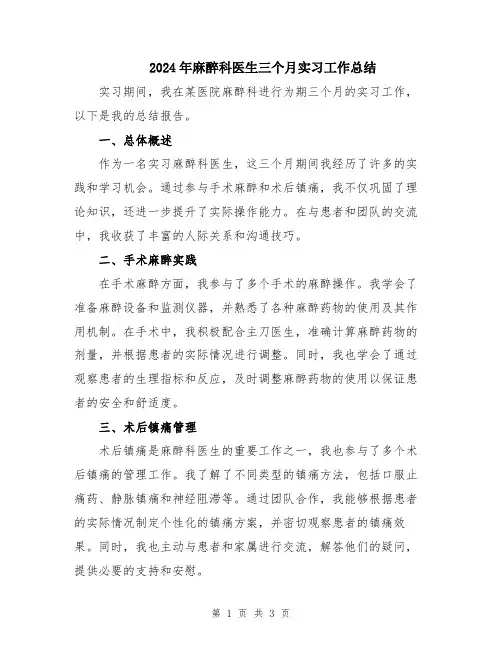 2024年麻醉科医生三个月实习工作总结

实习期间，我在某医院麻醉科进行为期三个月的实习工作，以下是我的总结报告。

一、总体概述

作为一名实习麻醉科医生，这三个月期间我经历了许多的实践和学习机会。通过参与手术麻醉和术后镇痛，我不仅巩固了理论知识，还进一步提升了实际操作能力。在与患者和团队的交流中，我收获了丰富的人际关系和沟通技巧。

二、手术麻醉实践

在手术麻醉方面，我参与了多个手术的麻醉操作。我学会了准备麻醉设备和监测仪器，并熟悉了各种麻醉药物的使用及其作用机制。在手术中，我积极配合主刀医生，准确计算麻醉药物的剂量，并根据患者的实际情况进行调整。同时，我也学会了通过观察患者的生理指标和反应，及时调整麻醉药物的使用以保证患者的安全和舒适度。

三、术后镇痛管理

术后镇痛是麻醉科医生的重要工作之一，我也参与了多个术后镇痛的管理工作。我了解了不同类型的镇痛方法，包括口服止痛药、静脉镇痛和神经阻滞等。通过团队合作，我能够根据患者的实际情况制定个性化的镇痛方案，并密切观察患者的镇痛效果。同时，我也主动与患者和家属进行交流，解答他们的疑问，提供必要的支持和安慰。

第 1 页 共 3 页